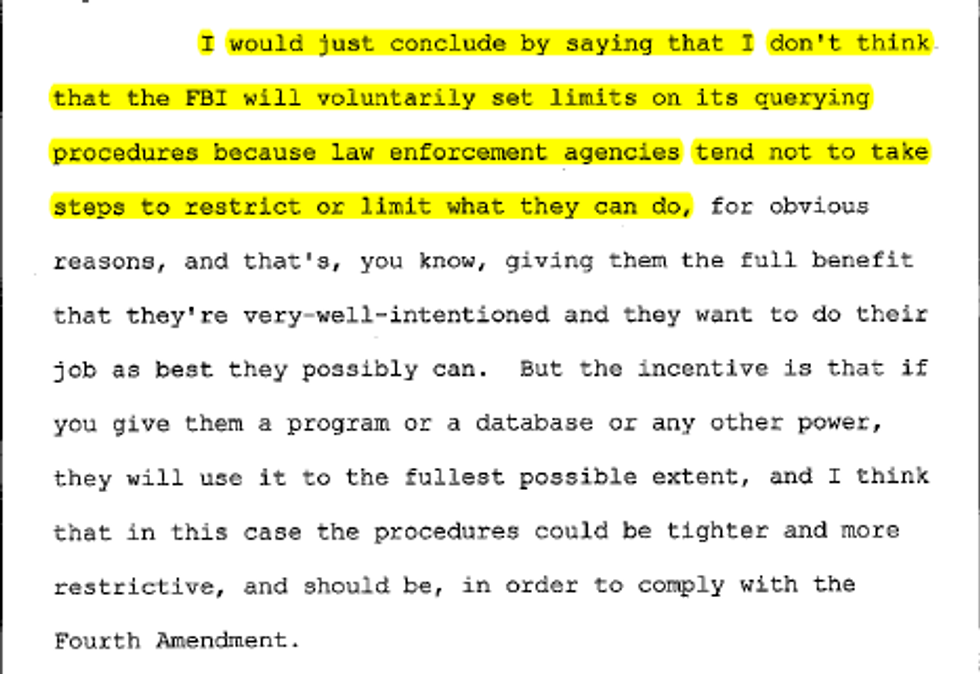 I would just conclude by saying that I don't think that the FBI will voluntarily set limits on its querying procedures because law enforcement agencies tend not to take steps to restrict or limit what they can do, for obvious reasons, and that's, you know, giving them the full benefit that they're very-well-intentioned and they want to do their job as best they possibly can. But the incentive is that if you give them a program or a database or any other power, they will use it to the fullest possible extent, and I think that in this case the procedures could be tighter and more restrictive, and should be, in order to comply with the Fourth Amendment.